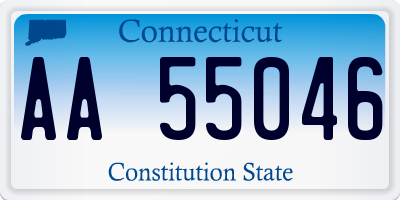 Connecticut

AA 55046

Constitution State